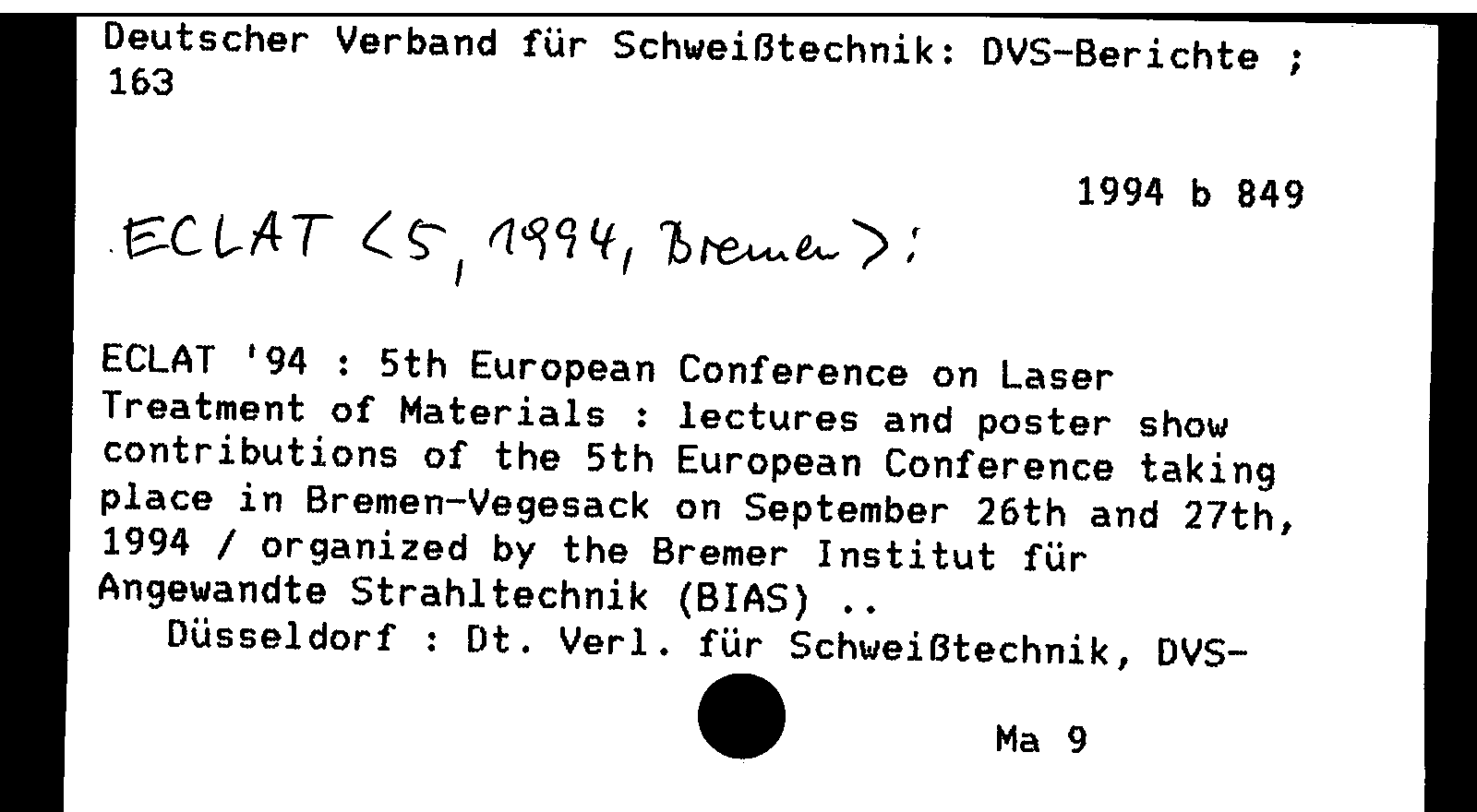 Deutscher Verband für Schweißtechnik: DVS-Berichte ; 163

1994 b 849

ECLAT <5, 1994, Bremen>:

ECLAT '94 : 5th European Conference on Laser Treatment of Materials : lectures and poster show contributions of the 5th European Conference taking place in Bremen-Vegesack on September 26th and 27th, 1994 / organized by the Bremer Institut für Angewandte Strahltechnik (BIAS) ..

Düsseldorf : Dt. Verl. für Schweißtechnik, DVS-

Ma 9